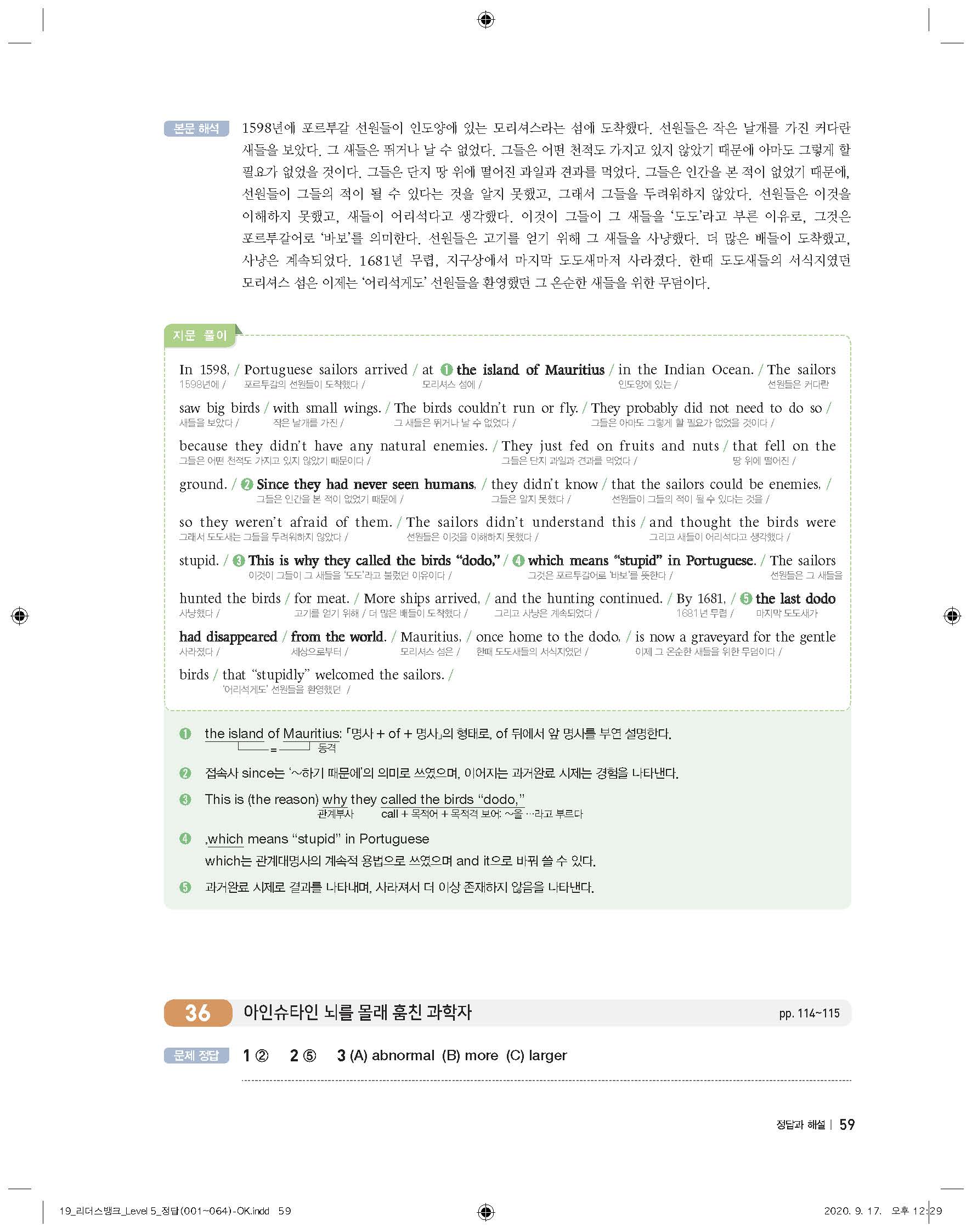 본문 해석 1598년에 포르투갈 선원들이 인도양에 있는 모리셔스라는 섬에 도착했다. 선원들은 작은 날개를 가진 커다란 새들을 보았다. 그 새들은 뛰거나 날 수 없었다. 그들은 어떤 천적도 가지고 있지 않았기 때문에 아마도 그렇게 할 필요가 없었을 것이다. 그들은 단지 땅 위에 떨어진 과일과 견과를 먹었다. 그들은 인간을 본 적이 없었기 때문에, 선원들이 그들의 적이 될 수 있다는 것을 알지 못했고, 그래서 그들을 두려워하지 않았다. 선원들은 이것을 이해하지 못했고, 새들이 어리석다고 생각했다. 이것이 그들이 그 새들을 '도도'라고 부른 이유로, 그것은 포르투갈어로 '바보'를 의미한다. 선원들은 고기를 얻기 위해 그 새들을 사냥했다. 더 많은 배들이 도착했고, 사냥은 계속되었다. 1681년 무렵, 지구상에서 마지막 도도새마저 사라졌다. 한때 도도새들의 서식지였던 모리셔스 섬은 이제는 '어리석게도' 선원들을 환영했던 그 온순한 새들을 위한 무덤이다.

지문 풀이

In 1598, / Portuguese sailors arrived / at ❶ the island of Mauritius / in the Indian Ocean. / The sailors
1598년에 / 포르투갈의 선원들이 도착했다 / 모리셔스 섬에 / 인도양에 있는 / 선원들은 커다란

saw big birds / with small wings. / The birds couldn't run or fly. / They probably did not need to do so /
새들을 보았다 / 작은 날개를 가진 / 그 새들은 뛰거나 날 수 없었다 / 그들은 아마도 그렇게 할 필요가 없었을 것이다 /

because they didn't have any natural enemies. / They just fed on fruits and nuts / that fell on the
그들은 어떤 천적도 가지고 있지 않았기 때문이다 / 그들은 단지 과일과 견과를 먹었다 / 땅 위에 떨어진 /

ground. / ❷ Since they had never seen humans, / they didn't know / that the sailors could be enemies, /
그들은 인간을 본 적이 없었기 때문에 / 그들은 알지 못했다 / 선원들이 그들의 적이 될 수 있다는 것을 /

so they weren't afraid of them. / The sailors didn't understand this / and thought the birds were
그래서 도도새는 그들을 두려워하지 않았다 / 선원들은 이것을 이해하지 못했다 / 그리고 새들이 어리석다고 생각했다 /

stupid. / ❸ This is why they called the birds "dodo," / ❹ which means "stupid" in Portuguese. / The sailors
이것이 그들이 그 새들을 '도도'라고 불렀던 이유이다 / 그것은 포르투갈어로 '바보'를 뜻한다 / 선원들은 그 새들을

hunted the birds / for meat. / More ships arrived, / and the hunting continued. / By 1681, / ❺ the last dodo
사냥했다 / 고기를 얻기 위해 / 더 많은 배들이 도착했다 / 그리고 사냥은 계속되었다 / 1681년 무렵 / 마지막 도도새가

had disappeared / from the world. / Mauritius, / once home to the dodo, / is now a graveyard for the gentle
사라졌다 / 세상으로부터 / 모리셔스 섬은 / 한때 도도새들의 서식지였던 / 이제 그 온순한 새들을 위한 무덤이다 /

birds / that "stupidly" welcomed the sailors. /
'어리석게도' 선원들을 환영했던 /

❶ the island of Mauritius: 「명사 + of + 명사」의 형태로, of 뒤에서 앞 명사를 부연 설명한다.
= 동격

❷ 접속사 since는 '~하기 때문에'의 의미로 쓰였으며, 이어지는 과거완료 시제는 경험을 나타낸다.

❸ This is (the reason) why they called the birds "dodo,"
관계부사 call + 목적어 + 목적격 보어: ~을 …라고 부르다

❹ ,which means "stupid" in Portuguese
which는 관계대명사의 계속적 용법으로 쓰였으며 and it으로 바꿔 쓸 수 있다.

❺ 과거완료 시제로 결과를 나타내며, 사라져서 더 이상 존재하지 않음을 나타낸다.

36 아인슈타인 뇌를 몰래 훔친 과학자 pp. 114~115

문제 정답 1 ② 2 ⑤ 3 (A) abnormal (B) more (C) larger

정답과 해설 | 59

19_리더스뱅크_Level 5_정답(001~064)-OK.indd 59 2020. 9. 17. 오후 12:29